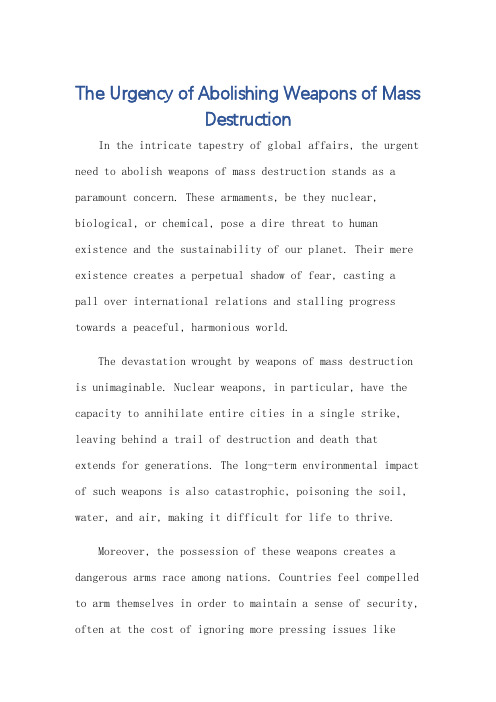 The Urgency of Abolishing Weapons of Mass Destruction

In the intricate tapestry of global affairs, the urgent need to abolish weapons of mass destruction stands as a paramount concern. These armaments, be they nuclear, biological, or chemical, pose a dire threat to human existence and the sustainability of our planet. Their mere existence creates a perpetual shadow of fear, casting a pall over international relations and stalling progress towards a peaceful, harmonious world.

The devastation wrought by weapons of mass destruction is unimaginable. Nuclear weapons, in particular, have the capacity to annihilate entire cities in a single strike, leaving behind a trail of destruction and death that extends for generations. The long-term environmental impact of such weapons is also catastrophic, poisoning the soil, water, and air, making it difficult for life to thrive.

Moreover, the possession of these weapons creates a dangerous arms race among nations. Countries feel compelled to arm themselves in order to maintain a sense of security, often at the cost of ignoring more pressing issues like